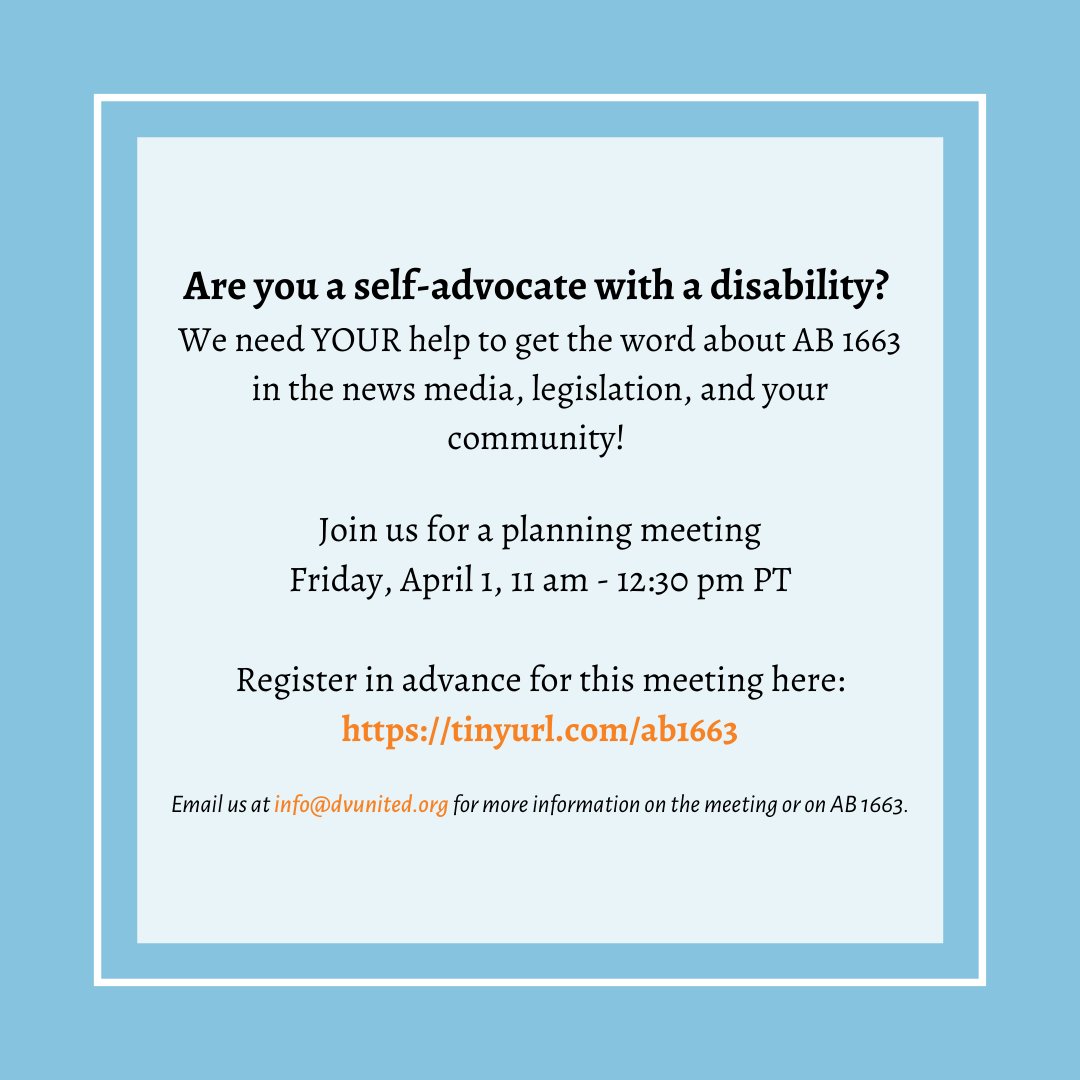 Are you a self-advocate with a disability?
We need YOUR help to get the word about AB 1663 in the news media, legislation, and your community!

Join us for a planning meeting
Friday, April 1, 11 am - 12:30 pm PT

Register in advance for this meeting here:
https://tinyurl.com/ab1663

Email us at info@dvunited.org for more information on the meeting or on AB 1663.